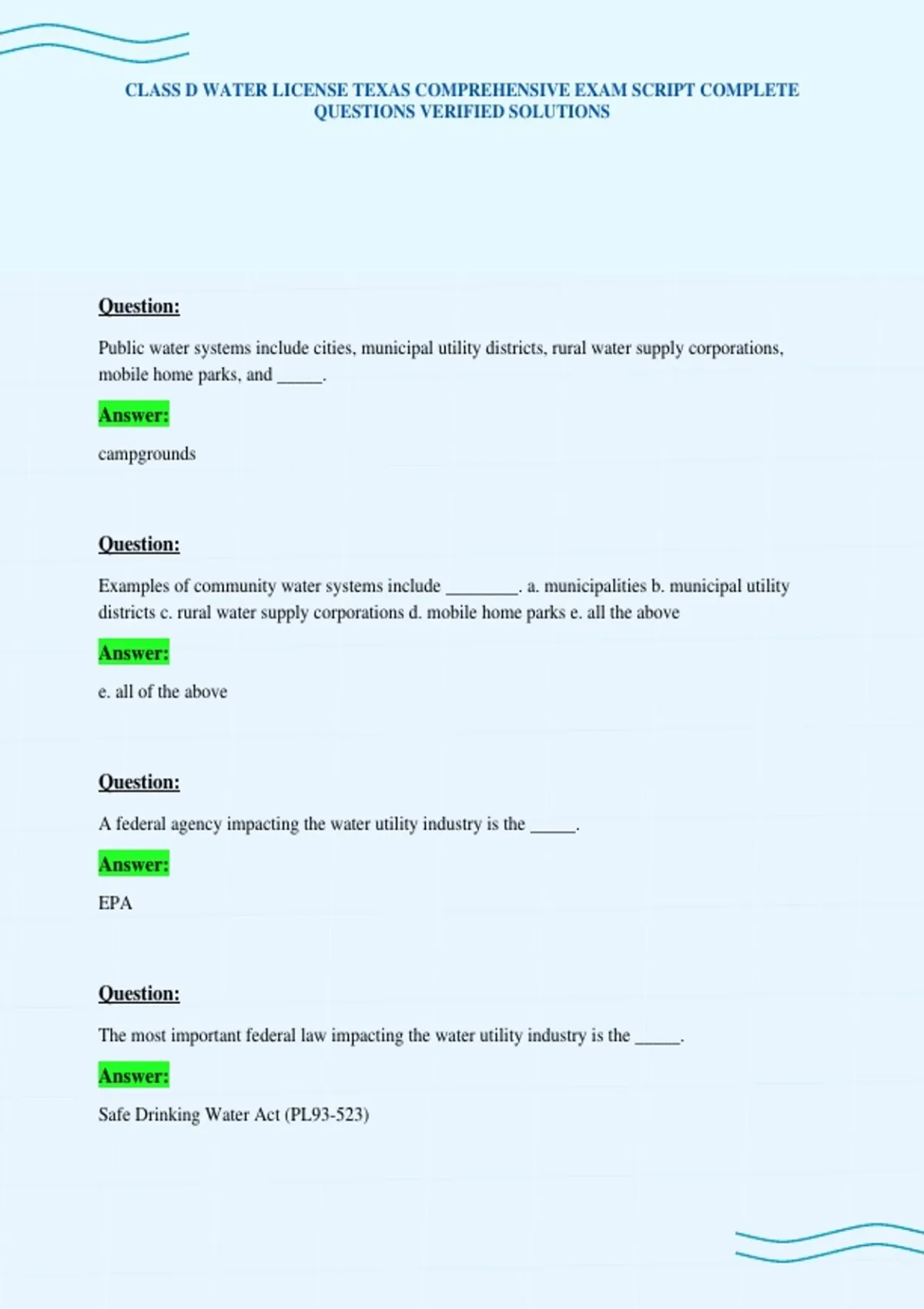 CLASS D WATER LICENSE TEXAS COMPREHENSIVE EXAM SCRIPT COMPLETE QUESTIONS VERIFIED SOLUTIONS

Question:

Public water systems include cities, municipal utility districts, rural water supply corporations, mobile home parks, and ____.

Answer:

campgrounds

Question:

Examples of community water systems include ____. a. municipalities b. municipal utility districts c. rural water supply corporations d. mobile home parks e. all the above

Answer:

e. all of the above

Question:

A federal agency impacting the water utility industry is the ____.

Answer:

EPA

Question:

The most important federal law impacting the water utility industry is the ____.

Answer:

Safe Drinking Water Act (PL93-523)